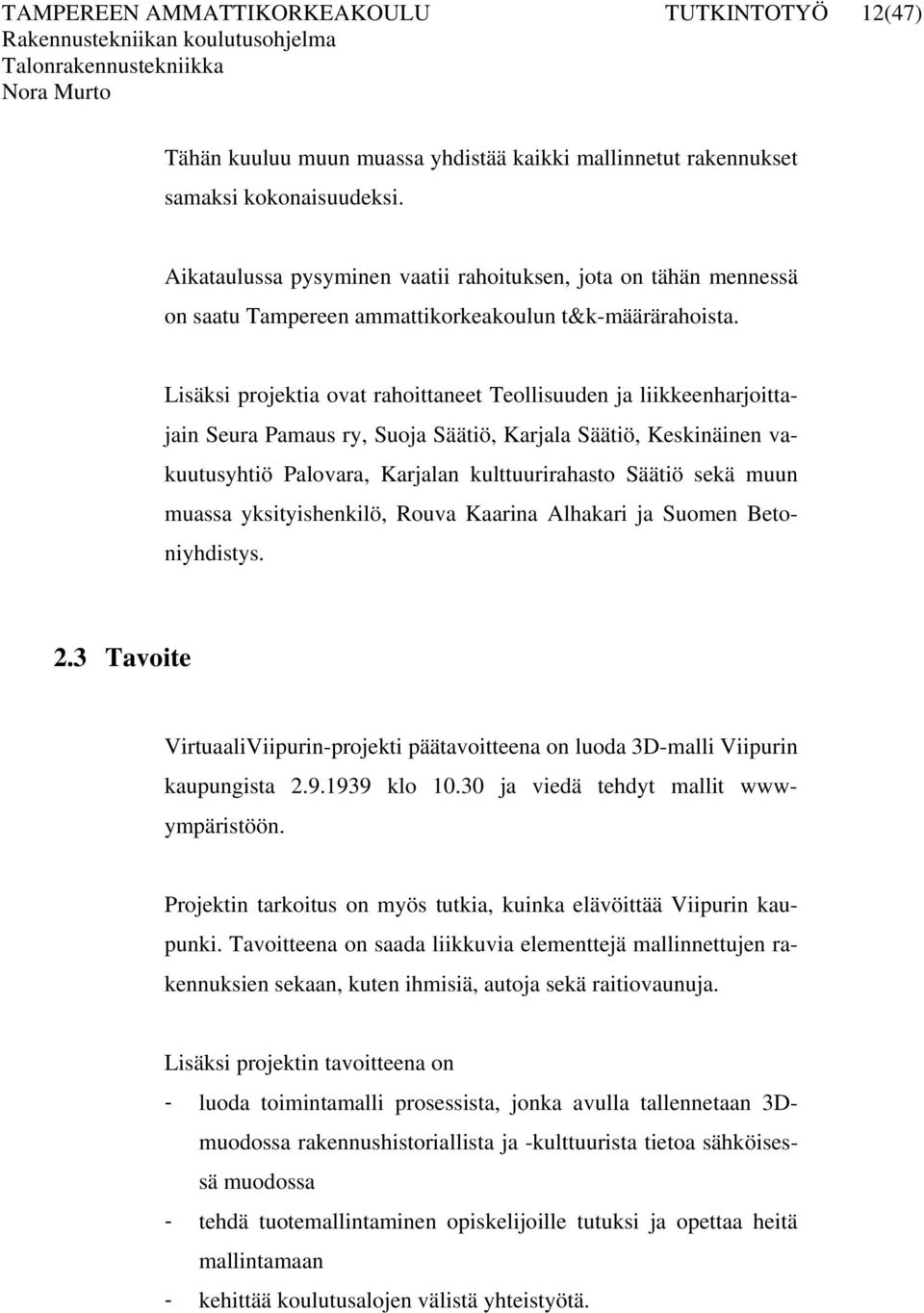 TAMPEREEN AMMATTIKORKEAKOULU TUTKINTOTYÖ 12(47)
Rakennustekniikan koulutusohjelma
Talonrakennustekniikka
Nora Murto

Tähän kuuluu muun muassa yhdistää kaikki mallinnetut rakennukset samaksi kokonaisuudeksi.

Aikataulussa pysyminen vaatii rahoituksen, jota on tähän mennessä on saatu Tampereen ammattikorkeakoulun t&k-määrärahoista.

Lisäksi projektia ovat rahoittaneet Teollisuuden ja liikkeenharjoittajain Seura Pamaus ry, Suoja Säätiö, Karjala Säätiö, Keskinäinen vakuutusyhtiö Palovara, Karjalan kulttuurirahasto Säätiö sekä muun muassa yksityishenkilö, Rouva Kaarina Alhakari ja Suomen Betoniyhdistys.

2.3 Tavoite

VirtuaaliViipurin-projekti päätavoitteena on luoda 3D-malli Viipurin kaupungista 2.9.1939 klo 10.30 ja viedä tehdyt mallit www-ympäristöön.

Projektin tarkoitus on myös tutkia, kuinka elävöittää Viipurin kaupunki. Tavoitteena on saada liikkuvia elementtejä mallinnettujen rakennuksien sekaan, kuten ihmisiä, autoja sekä raitiovaunuja.

Lisäksi projektin tavoitteena on
- luoda toimintamalli prosessista, jonka avulla tallennetaan 3D-muodossa rakennushistoriallista ja -kulttuurista tietoa sähköisessä muodossa
- tehdä tuotemallintaminen opiskelijoille tutuksi ja opettaa heitä mallintamaan
- kehittää koulutusalojen välistä yhteistyötä.